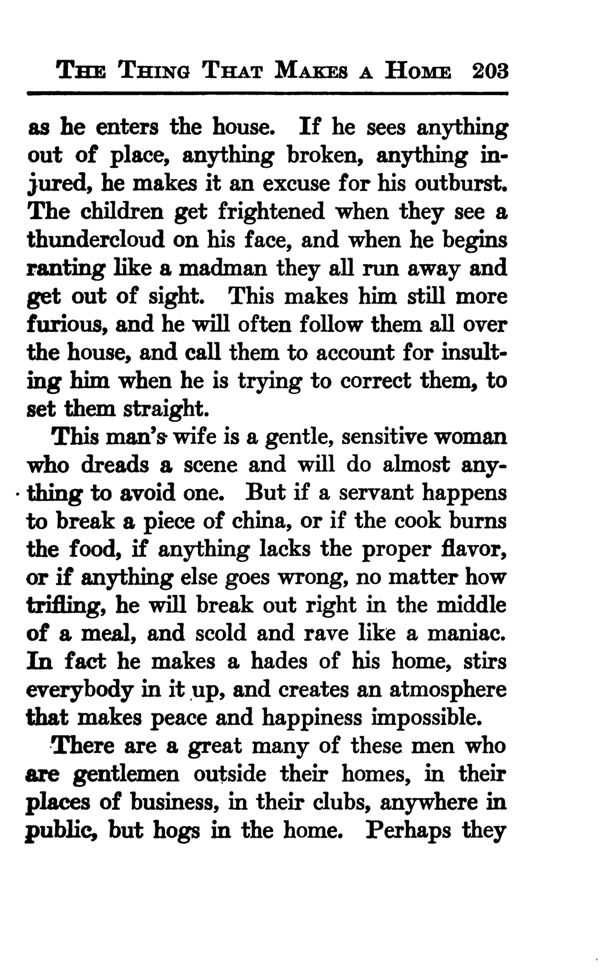 THE THING THAT MAKES A HOME 203

as he enters the house. If he sees anything out of place, anything broken, anything injured, he makes it an excuse for his outburst. The children get frightened when they see a thundercloud on his face, and when he begins ranting like a madman they all run away and get out of sight. This makes him still more furious, and he will often follow them all over the house, and call them to account for insulting him when he is trying to correct them, to set them straight.

This man's wife is a gentle, sensitive woman who dreads a scene and will do almost anything to avoid one. But if a servant happens to break a piece of china, or if the cook burns the food, if anything lacks the proper flavor, or if anything else goes wrong, no matter how trifling, he will break out right in the middle of a meal, and scold and rave like a maniac. In fact he makes a hades of his home, stirs everybody in it up, and creates an atmosphere that makes peace and happiness impossible.

There are a great many of these men who are gentlemen outside their homes, in their places of business, in their clubs, anywhere in public, but hogs in the home. Perhaps they